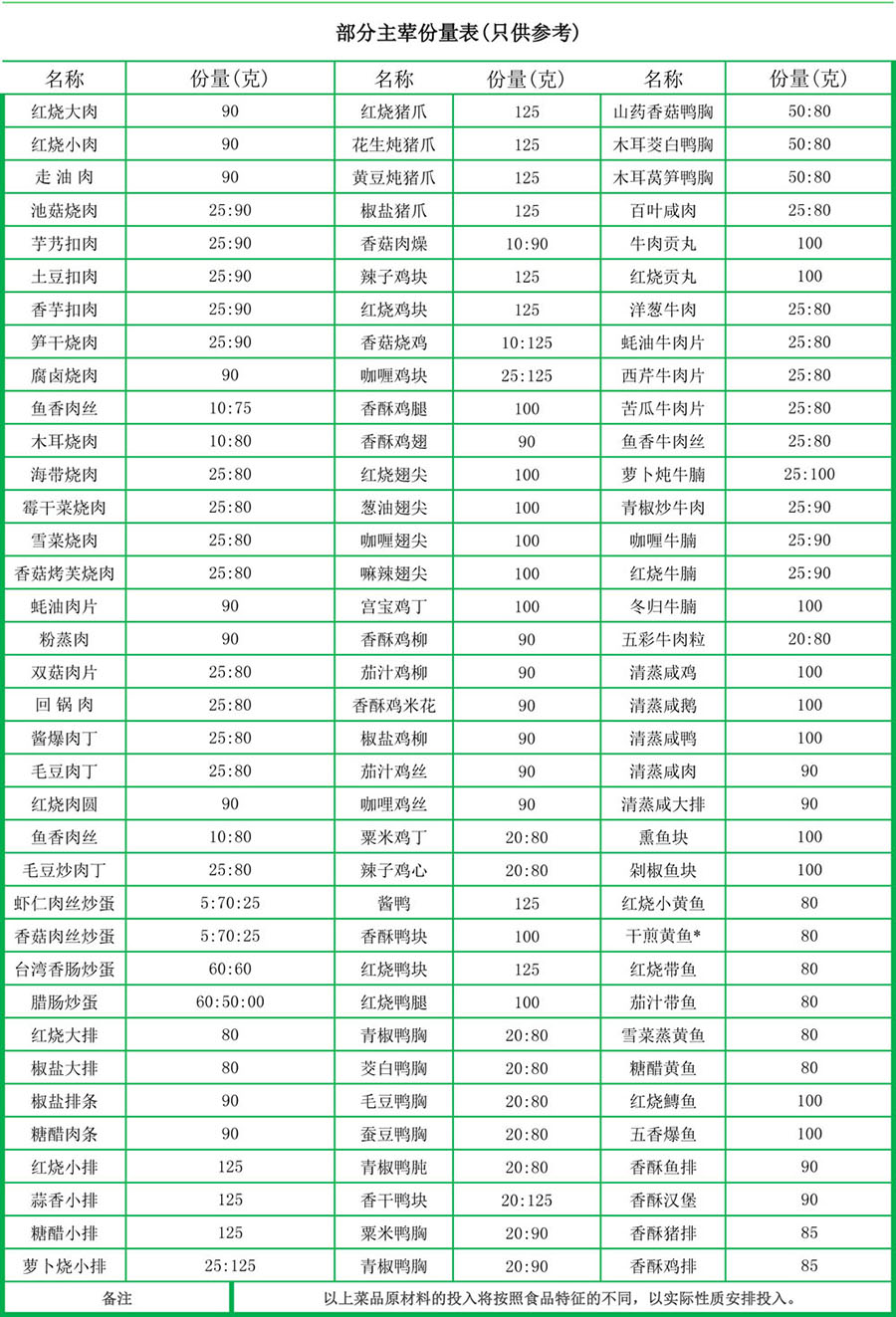 部分主荤份量表(只供参考)

| 名称 | 份量(克) | 名称 | 份量(克) | 名称 | 份量(克) |
|---|---|---|---|---|---|
| 红烧大肉 | 90 | 红烧猪爪 | 125 | 山药香菇鸭胸 | 50:80 |
| 红烧小肉 | 90 | 花生炖猪爪 | 125 | 木耳茭白鸭胸 | 50:80 |
| 走 油 肉 | 90 | 黄豆炖猪爪 | 125 | 木耳莴笋鸭胸 | 50:80 |
| 池菇烧肉 | 25:90 | 椒盐猪爪 | 125 | 百叶咸肉 | 25:80 |
| 芋艿扣肉 | 25:90 | 香菇肉燥 | 10:90 | 牛肉贡丸 | 100 |
| 土豆扣肉 | 25:90 | 辣子鸡块 | 125 | 红烧贡丸 | 100 |
| 香芋扣肉 | 25:90 | 红烧鸡块 | 125 | 洋葱牛肉 | 25:80 |
| 笋干烧肉 | 25:90 | 香菇烧鸡 | 10:125 | 蚝油牛肉片 | 25:80 |
| 腐卤烧肉 | 90 | 咖喱鸡块 | 25:125 | 西芹牛肉片 | 25:80 |
| 鱼香肉丝 | 10:75 | 香酥鸡腿 | 100 | 苦瓜牛肉片 | 25:80 |
| 木耳烧肉 | 10:80 | 香酥鸡翅 | 90 | 鱼香牛肉丝 | 25:80 |
| 海带烧肉 | 25:80 | 红烧翅尖 | 100 | 萝卜炖牛腩 | 25:100 |
| 霉干菜烧肉 | 25:80 | 葱油翅尖 | 100 | 青椒炒牛肉 | 25:90 |
| 雪菜烧肉 | 25:80 | 咖喱翅尖 | 100 | 咖喱牛腩 | 25:90 |
| 香菇烤芙烧肉 | 25:80 | 嘛辣翅尖 | 100 | 红烧牛腩 | 25:90 |
| 蚝油肉片 | 90 | 宫宝鸡丁 | 100 | 冬归牛腩 | 100 |
| 粉蒸肉 | 90 | 香酥鸡柳 | 90 | 五彩牛肉粒 | 20:80 |
| 双菇肉片 | 25:80 | 茄汁鸡柳 | 90 | 清蒸咸鸡 | 100 |
| 回 锅 肉 | 25:80 | 香酥鸡米花 | 90 | 清蒸咸鹅 | 100 |
| 酱爆肉丁 | 25:80 | 椒盐鸡柳 | 90 | 清蒸咸鸭 | 100 |
| 毛豆肉丁 | 25:80 | 茄汁鸡丝 | 90 | 清蒸咸肉 | 90 |
| 红烧肉圆 | 90 | 咖喱鸡丝 | 90 | 清蒸咸大排 | 90 |
| 鱼香肉丝 | 10:80 | 粟米鸡丁 | 20:80 | 熏鱼块 | 100 |
| 毛豆炒肉丁 | 25:80 | 辣子鸡心 | 20:80 | 剁椒鱼块 | 100 |
| 虾仁肉丝炒蛋 | 5:70:25 | 酱鸭 | 125 | 红烧小黄鱼 | 80 |
| 香菇肉丝炒蛋 | 5:70:25 | 香酥鸭块 | 100 | 干煎黄鱼* | 80 |
| 台湾香肠炒蛋 | 60:60 | 红烧鸭块 | 125 | 红烧带鱼 | 80 |
| 腊肠炒蛋 | 60:50:00 | 红烧鸭腿 | 100 | 茄汁带鱼 | 80 |
| 红烧大排 | 80 | 青椒鸭胸 | 20:80 | 雪菜蒸黄鱼 | 80 |
| 椒盐大排 | 80 | 茭白鸭胸 | 20:80 | 糖醋黄鱼 | 80 |
| 椒盐排条 | 90 | 毛豆鸭胸 | 20:80 | 红烧鳟鱼 | 100 |
| 糖醋肉条 | 90 | 蚕豆鸭胸 | 20:80 | 五香爆鱼 | 100 |
| 红烧小排 | 125 | 青椒鸭肫 | 20:80 | 香酥鱼排 | 90 |
| 蒜香小排 | 125 | 香干鸭块 | 20:125 | 香酥汉堡 | 90 |
| 糖醋小排 | 125 | 粟米鸭胸 | 20:90 | 香酥猪排 | 85 |
| 萝卜烧小排 | 25:125 | 青椒鸭胸 | 20:90 | 香酥鸡排 | 85 |

| 备注 | 以上菜品原材料的投入将按照食品特征的不同，以实际性质安排投入。 |
|---|---|